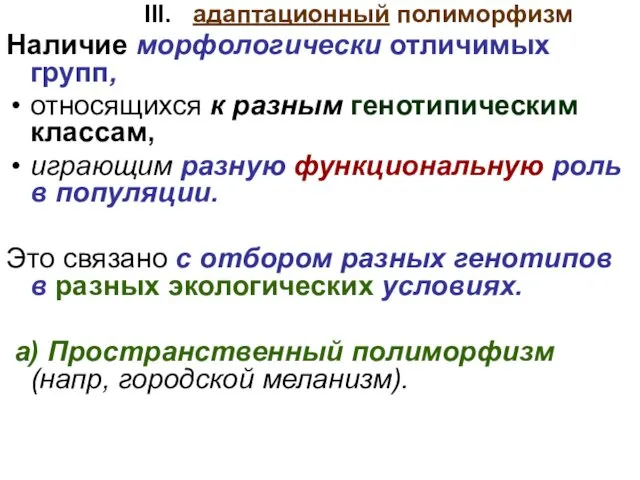 III. адаптационный полиморфизм

Наличие морфологически отличимых групп,

• относящихся к разным генотипическим классам,

• играющим разную функциональную роль в популяции.

Это связано с отбором разных генотипов в разных экологических условиях.

а) Пространственный полиморфизм (напр, городской меланизм).